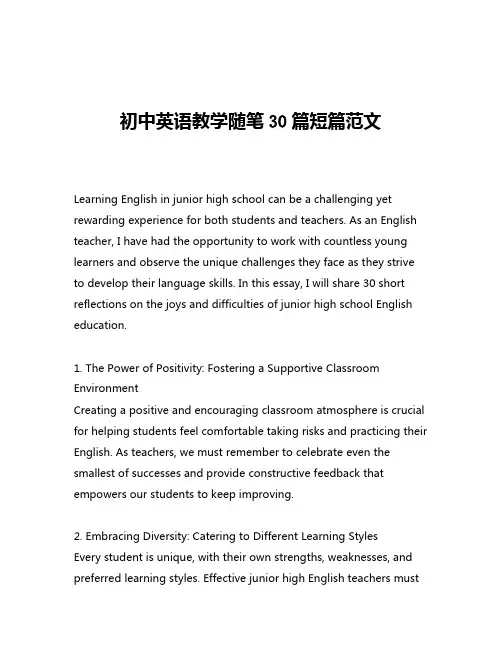 初中英语教学随笔 30 篇短篇范文

Learning English in junior high school can be a challenging yet rewarding experience for both students and teachers. As an English teacher, I have had the opportunity to work with countless young learners and observe the unique challenges they face as they strive to develop their language skills. In this essay, I will share 30 short reflections on the joys and difficulties of junior high school English education.

1. The Power of Positivity: Fostering a Supportive Classroom Environment
Creating a positive and encouraging classroom atmosphere is crucial for helping students feel comfortable taking risks and practicing their English. As teachers, we must remember to celebrate even the smallest of successes and provide constructive feedback that empowers our students to keep improving.

2. Embracing Diversity: Catering to Different Learning Styles
Every student is unique, with their own strengths, weaknesses, and preferred learning styles. Effective junior high English teachers must